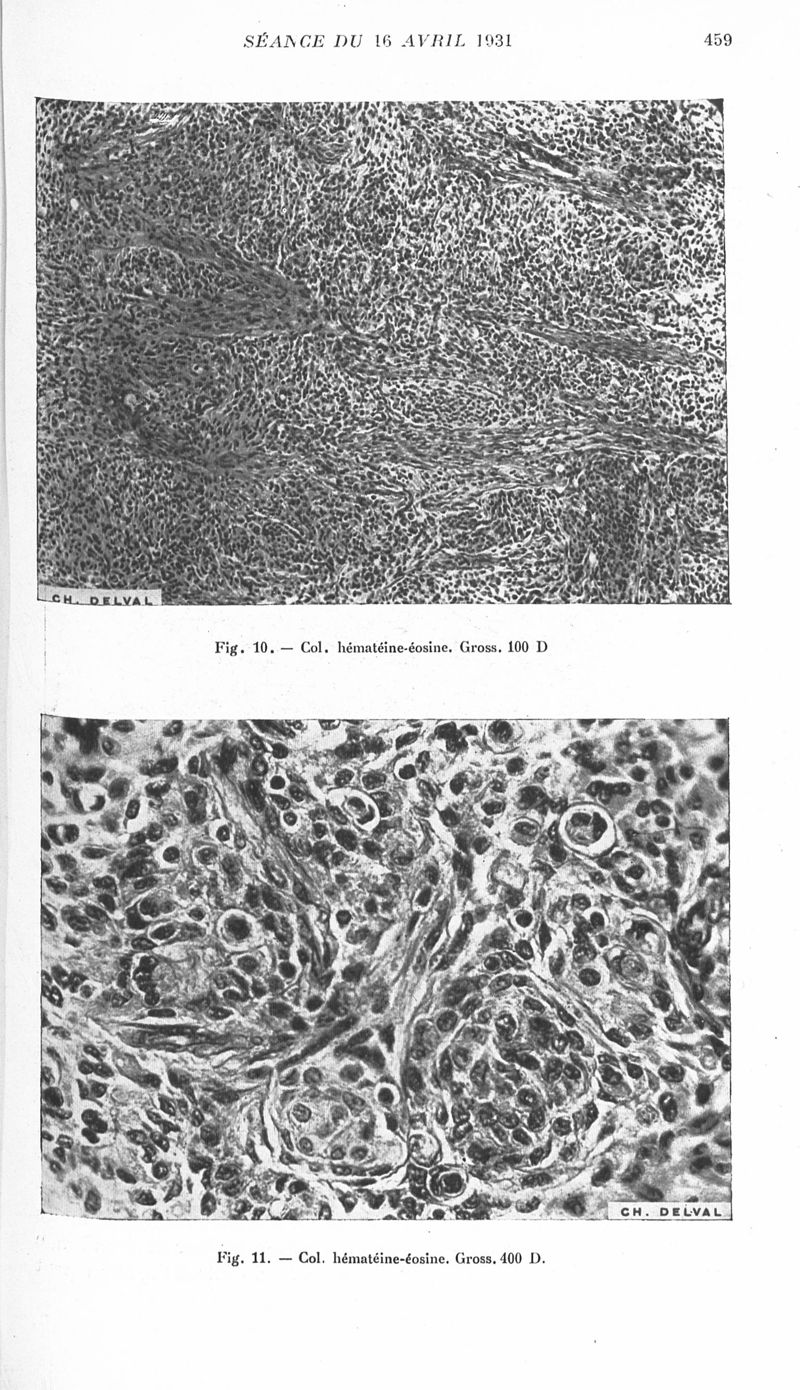 SÉANCE DU 16 AVRIL 1931

459

CH. DELVAL

Fig. 10. — Col. hématéine-éosine. Gross. 100 D

CH. DELVAL

Fig. 11. — Col. hématéine-éosine. Gross. 400 D.